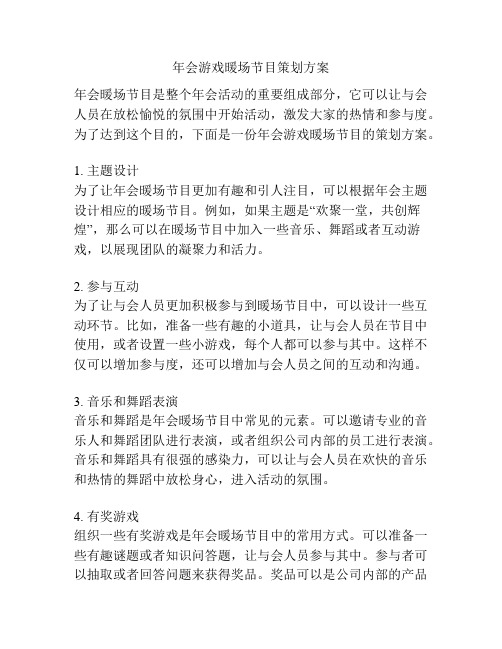 年会游戏暖场节目策划方案

年会暖场节目是整个年会活动的重要组成部分，它可以让与会人员在放松愉悦的氛围中开始活动，激发大家的热情和参与度。为了达到这个目的，下面是一份年会游戏暖场节目的策划方案。

1. 主题设计
为了让年会暖场节目更加有趣和引人注目，可以根据年会主题设计相应的暖场节目。例如，如果主题是“欢聚一堂，共创辉煌”，那么可以在暖场节目中加入一些音乐、舞蹈或者互动游戏，以展现团队的凝聚力和活力。

2. 参与互动
为了让与会人员更加积极参与到暖场节目中，可以设计一些互动环节。比如，准备一些有趣的小道具，让与会人员在节目中使用，或者设置一些小游戏，每个人都可以参与其中。这样不仅可以增加参与度，还可以增加与会人员之间的互动和沟通。

3. 音乐和舞蹈表演
音乐和舞蹈是年会暖场节目中常见的元素。可以邀请专业的音乐人和舞蹈团队进行表演，或者组织公司内部的员工进行表演。音乐和舞蹈具有很强的感染力，可以让与会人员在欢快的音乐和热情的舞蹈中放松身心，进入活动的氛围。

4. 有奖游戏
组织一些有奖游戏是年会暖场节目中的常用方式。可以准备一些有趣谜题或者知识问答题，让与会人员参与其中。参与者可以抽取或者回答问题来获得奖品。奖品可以是公司内部的产品